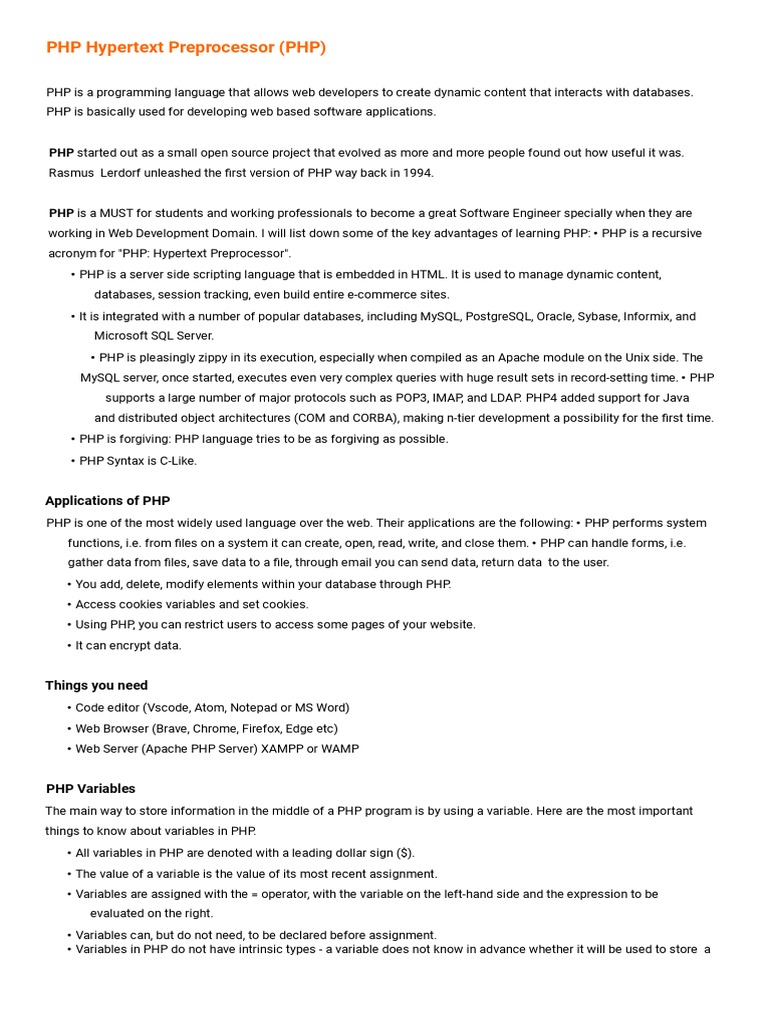 PHP Hypertext Preprocessor (PHP)

PHP is a programming language that allows web developers to create dynamic content that interacts with databases. PHP is basically used for developing web based software applications.

PHP started out as a small open source project that evolved as more and more people found out how useful it was. Rasmus Lerdorf unleashed the first version of PHP way back in 1994.

PHP is a MUST for students and working professionals to become a great Software Engineer specially when they are working in Web Development Domain. I will list down some of the key advantages of learning PHP: • PHP is a recursive acronym for "PHP: Hypertext Preprocessor".

• PHP is a server side scripting language that is embedded in HTML. It is used to manage dynamic content, databases, session tracking, even build entire e-commerce sites.
• It is integrated with a number of popular databases, including MySQL, PostgreSQL, Oracle, Sybase, Informix, and Microsoft SQL Server.
• PHP is pleasingly zippy in its execution, especially when compiled as an Apache module on the Unix side. The MySQL server, once started, executes even very complex queries with huge result sets in record-setting time. • PHP supports a large number of major protocols such as POP3, IMAP, and LDAP. PHP4 added support for Java and distributed object architectures (COM and CORBA), making n-tier development a possibility for the first time.
• PHP is forgiving: PHP language tries to be as forgiving as possible.
• PHP Syntax is C-Like.

Applications of PHP
PHP is one of the most widely used language over the web. Their applications are the following: • PHP performs system functions, i.e. from files on a system it can create, open, read, write, and close them. • PHP can handle forms, i.e. gather data from files, save data to a file, through email you can send data, return data to the user.
• You add, delete, modify elements within your database through PHP.
• Access cookies variables and set cookies.
• Using PHP, you can restrict users to access some pages of your website.
• It can encrypt data.

Things you need
• Code editor (Vscode, Atom, Notepad or MS Word)
• Web Browser (Brave, Chrome, Firefox, Edge etc)
• Web Server (Apache PHP Server) XAMPP or WAMP

PHP Variables
The main way to store information in the middle of a PHP program is by using a variable. Here are the most important things to know about variables in PHP.
• All variables in PHP are denoted with a leading dollar sign ($).
• The value of a variable is the value of its most recent assignment.
• Variables are assigned with the = operator, with the variable on the left-hand side and the expression to be evaluated on the right.
• Variables can, but do not need, to be declared before assignment.
• Variables in PHP do not have intrinsic types - a variable does not know in advance whether it will be used to store a